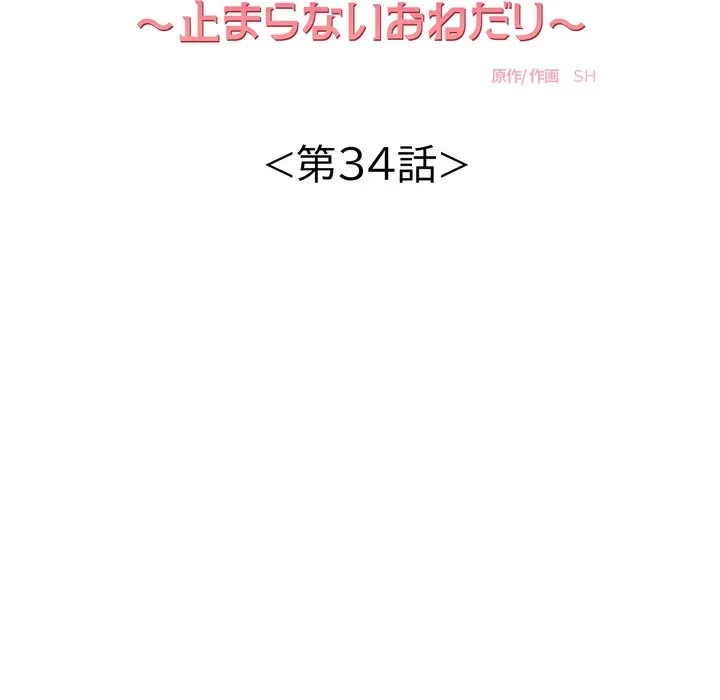 ～止まらないおねだり～

原作/作画　SH

<第34話>